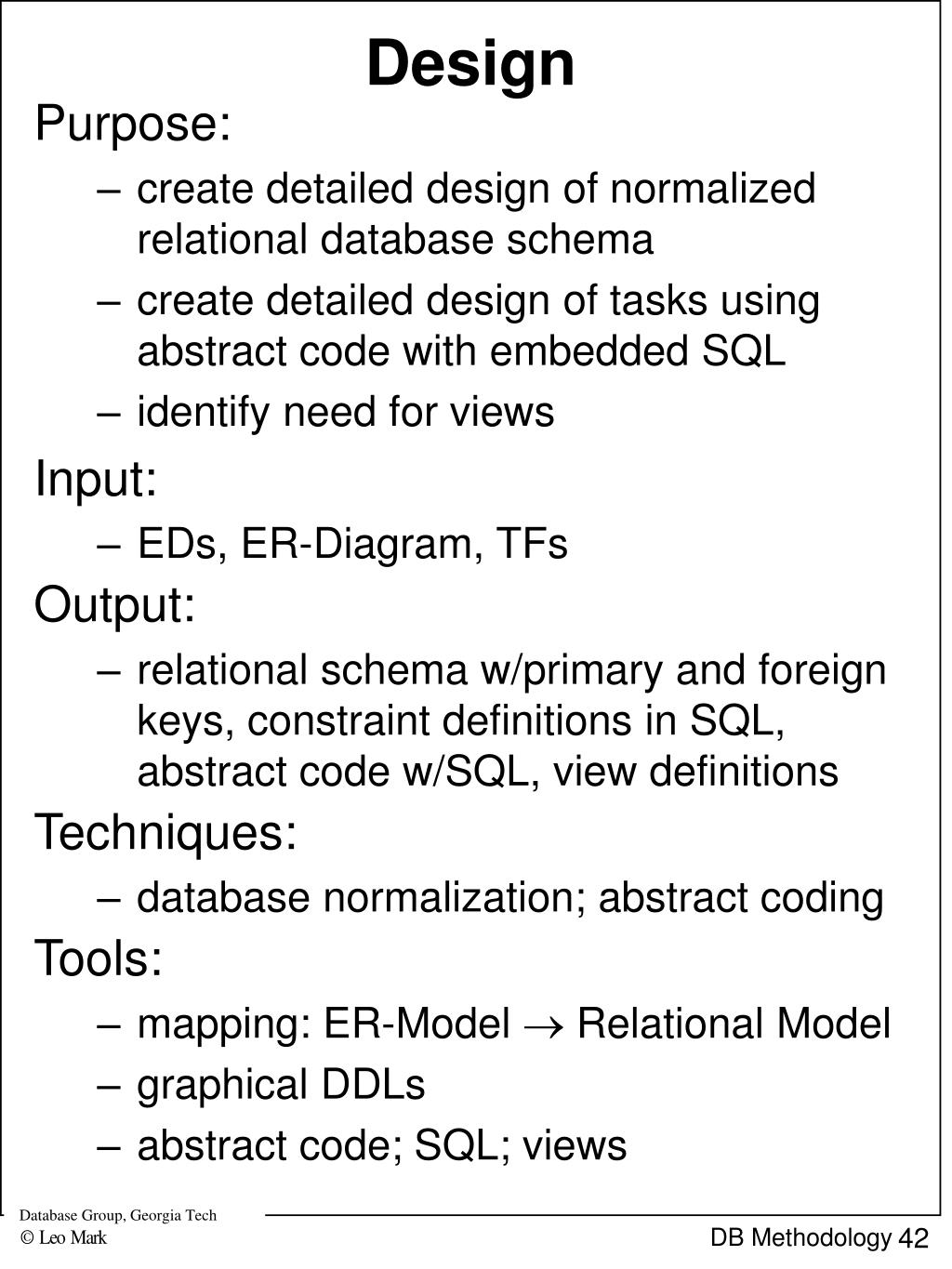 Design

Purpose:

– create detailed design of normalized relational database schema

– create detailed design of tasks using abstract code with embedded SQL

– identify need for views

Input:

– EDs, ER-Diagram, TFs

Output:

– relational schema w/primary and foreign keys, constraint definitions in SQL, abstract code w/SQL, view definitions

Techniques:

– database normalization; abstract coding

Tools:

– mapping: ER-Model $\rightarrow$ Relational Model

– graphical DDLs

– abstract code; SQL; views

Database Group, Georgia Tech
© Leo Mark

DB Methodology 42